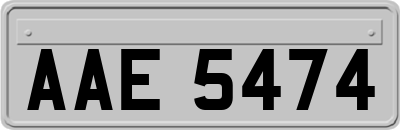 AAE 5474